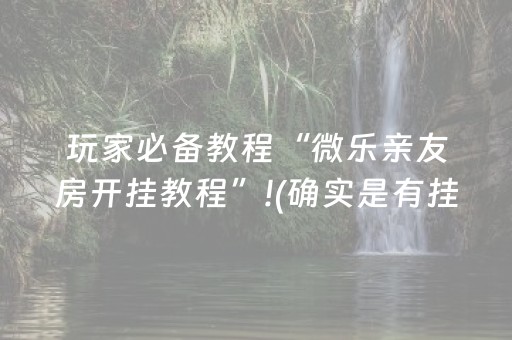 玩家必备教程“微乐亲友房开挂教程”!(确实是有挂